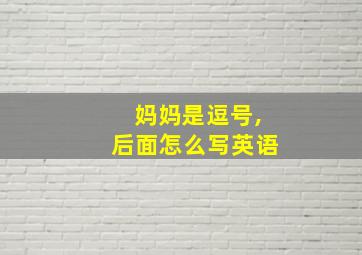 妈妈是逗号，
后面怎么写英语